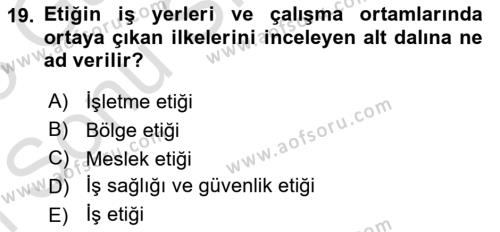 19. Etiğin iş yerleri ve çalışma ortamlarında ortaya çıkan ilkelerini inceleyen alt dalına ne ad verilir?

A) İşletme etiği
B) Bölge etiği
C) Meslek etiği
D) İş sağlığı ve güvenlik etiği
E) İş etiği

www.aofsoru.com